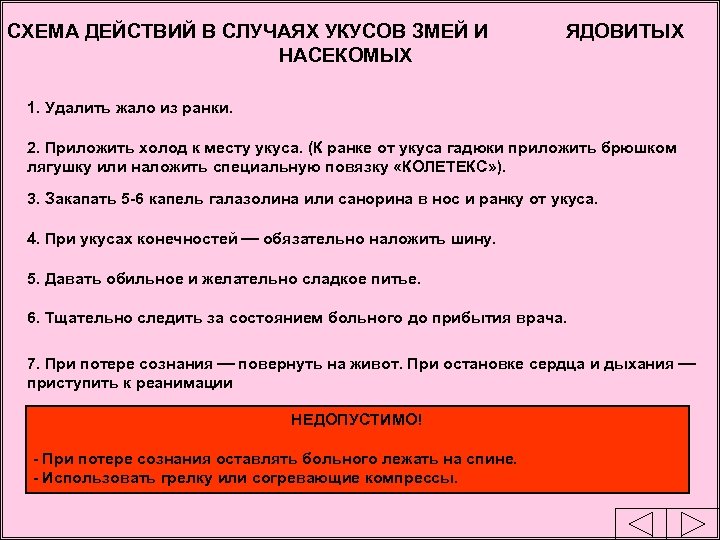 СХЕМА ДЕЙСТВИЙ В СЛУЧАЯХ УКУСОВ ЗМЕЙ И ЯДОВИТЫХ НАСЕКОМЫХ

1. Удалить жало из ранки.

2. Приложить холод к месту укуса. (К ранке от укуса гадюки приложить брюшком лягушку или наложить специальную повязку «КОЛЕТЕКС»).

3. Закапать 5-6 капель галазолина или санорина в нос и ранку от укуса.

4. При укусах конечностей — обязательно наложить шину.

5. Давать обильное и желательно сладкое питье.

6. Тщательно следить за состоянием больного до прибытия врача.

7. При потере сознания — повернуть на живот. При остановке сердца и дыхания — приступить к реанимации

НЕДОПУСТИМО!

- При потере сознания оставлять больного лежать на спине.
- Использовать грелку или согревающие компрессы.